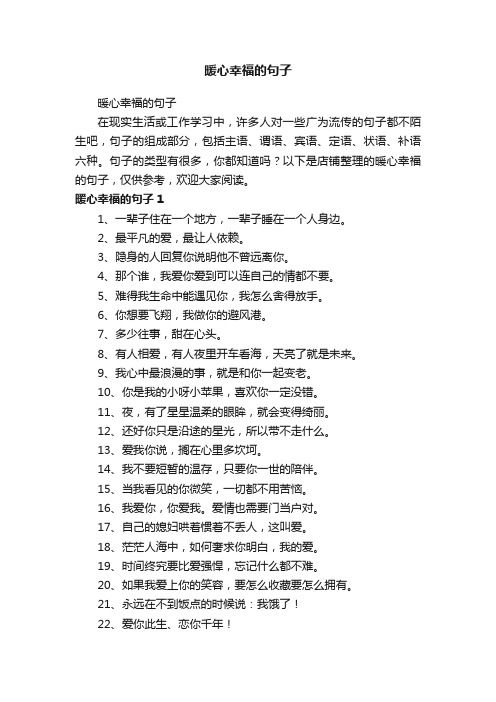 暖心幸福的句子

暖心幸福的句子

在现实生活或工作学习中，许多人对一些广为流传的句子都不陌生吧，句子的组成部分，包括主语、谓语、宾语、定语、状语、补语六种。句子的类型有很多，你都知道吗？以下是店铺整理的暖心幸福的句子，仅供参考，欢迎大家阅读。

暖心幸福的句子 1

1、一辈子住在一个地方，一辈子睡在一个人身边。

2、最平凡的爱，最让人依赖。

3、隐身的人回复你说明他不曾远离你。

4、那个谁，我爱你爱到可以连自己的情都不要。

5、难得我生命中能遇见你，我怎么舍得放手。

6、你想要飞翔，我做你的避风港。

7、多少往事，甜在心头。

8、有人相爱，有人夜里开车看海，天亮了就是未来。

9、我心中最浪漫的事，就是和你一起变老。

10、你是我的小呀小苹果，喜欢你一定没错。

11、夜，有了星星温柔的眼眸，就会变得绮丽。

12、还好你只是沿途的星光，所以带不走什么。

13、爱我你说，搁在心里多坎坷。

14、我不要短暂的温存，只要你一世的陪伴。

15、当我看见的你微笑，一切都不用苦恼。

16、我爱你，你爱我。爱情也需要门当户对。

17、自己的媳妇哄着惯着不丢人，这叫爱。

18、茫茫人海中，如何奢求你明白，我的爱。

19、时间终究要比爱强悍，忘记什么都不难。

20、如果我爱上你的笑容，要怎么收藏要怎么拥有。

21、永远在不到饭点的时候说：我饿了！

22、爱你此生、恋你千年！